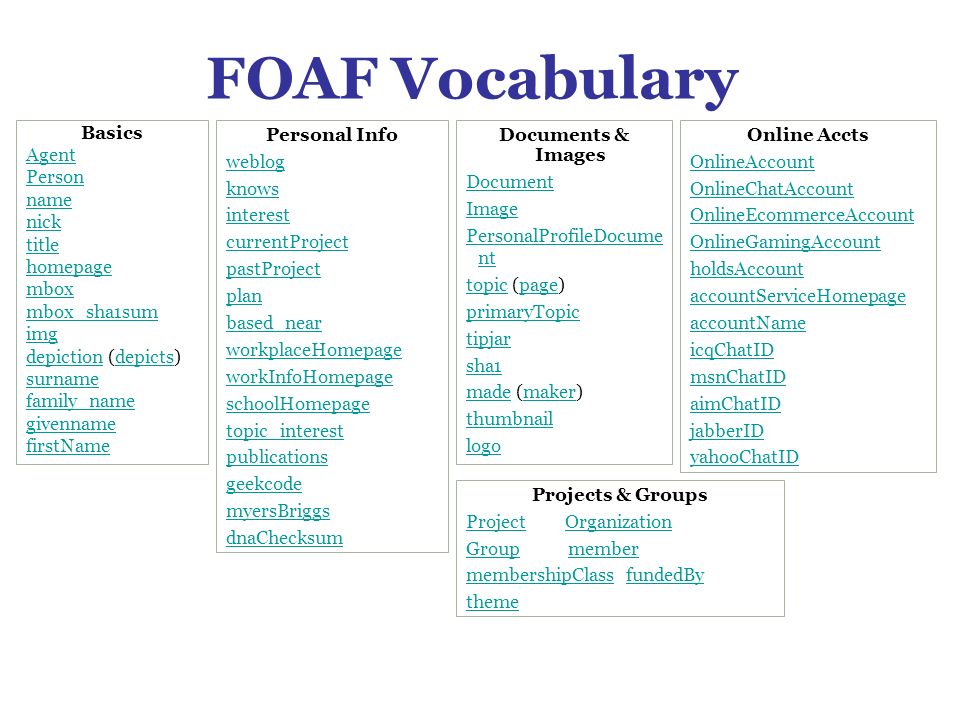 FOAF Vocabulary

Basics
Agent
Person
name
nick
title
homepage
mbox
mbox_sha1sum
img
depiction (depicts)
surname
family_name
givenname
firstName

Personal Info
weblog
knows
interest
currentProject
pastProject
plan
based_near
workplaceHomepage
workInfoHomepage
schoolHomepage
topic_interest
publications
geekcode
myersBriggs
dnaChecksum

Documents & Images
Document
Image
PersonalProfileDocument
topic (page)
primaryTopic
tipjar
sha1
made (maker)
thumbnail
logo

Online Accts
OnlineAccount
OnlineChatAccount
OnlineEcommerceAccount
OnlineGamingAccount
holdsAccount
accountServiceHomepage
accountName
icqChatID
msnChatID
aimChatID
jabberID
yahooChatID

Projects & Groups
Project Organization
Group member
membershipClass fundedBy
theme